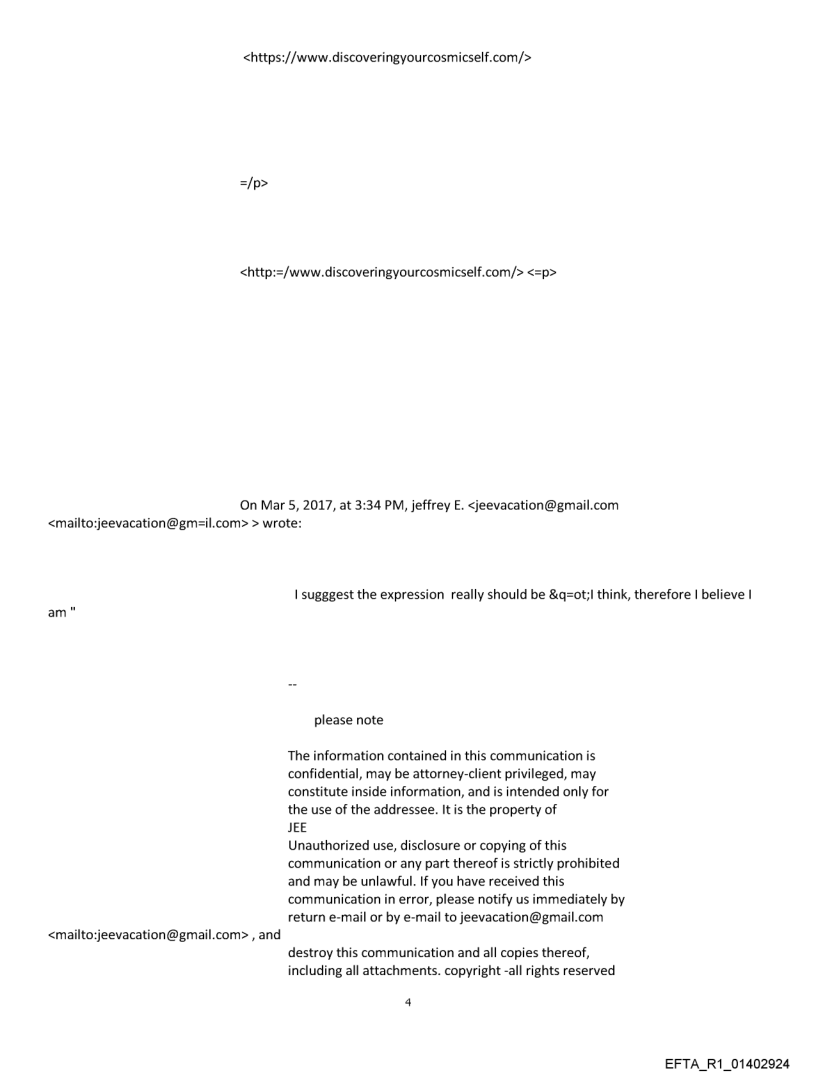 <https://www.discoveringyourcosmicself.com/>

=/p>

<http:=/www.discoveringyourcosmicself.com/> <=p>

On Mar 5, 2017, at 3:34 PM, jeffrey E. <jeevacation@gmail.com <mailto:jeevacation@gm=il.com> > wrote:

I sugggest the expression really should be &q=ot;I think, therefore I believe I am "

--

please note

The information contained in this communication is confidential, may be attorney-client privileged, may constitute inside information, and is intended only for the use of the addressee. It is the property of JEE
Unauthorized use, disclosure or copying of this communication or any part thereof is strictly prohibited and may be unlawful. If you have received this communication in error, please notify us immediately by return e-mail or by e-mail to jeevacation@gmail.com <mailto:jeevacation@gmail.com> , and destroy this communication and all copies thereof, including all attachments. copyright -all rights reserved

4

EFTA_R1_01402924